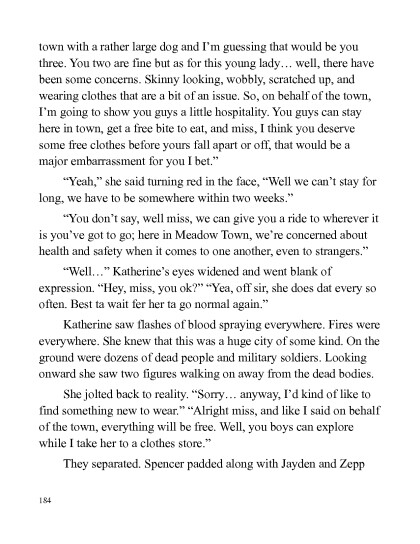 town with a rather large dog and I'm guessing that would be you three. You two are fine but as for this young lady… well, there have been some concerns. Skinny looking, wobbly, scratched up, and wearing clothes that are a bit of an issue. So, on behalf of the town, I'm going to show you guys a little hospitality. You guys can stay here in town, get a free bite to eat, and miss, I think you deserve some free clothes before yours fall apart or off, that would be a major embarrassment for you I bet."

"Yeah," she said turning red in the face, "Well we can't stay for long, we have to be somewhere within two weeks."

"You don't say, well miss, we can give you a ride to wherever it is you've got to go; here in Meadow Town, we're concerned about health and safety when it comes to one another, even to strangers."

"Well…" Katherine's eyes widened and went blank of expression. "Hey, miss, you ok?" "Yea, off sir, she does dat every so often. Best ta wait fer her ta go normal again."

Katherine saw flashes of blood spraying everywhere. Fires were everywhere. She knew that this was a huge city of some kind. On the ground were dozens of dead people and military soldiers. Looking onward she saw two figures walking on away from the dead bodies.

She jolted back to reality. "Sorry… anyway, I'd kind of like to find something new to wear." "Alright miss, and like I said on behalf of the town, everything will be free. Well, you boys can explore while I take her to a clothes store."

They separated. Spencer padded along with Jayden and Zepp

184